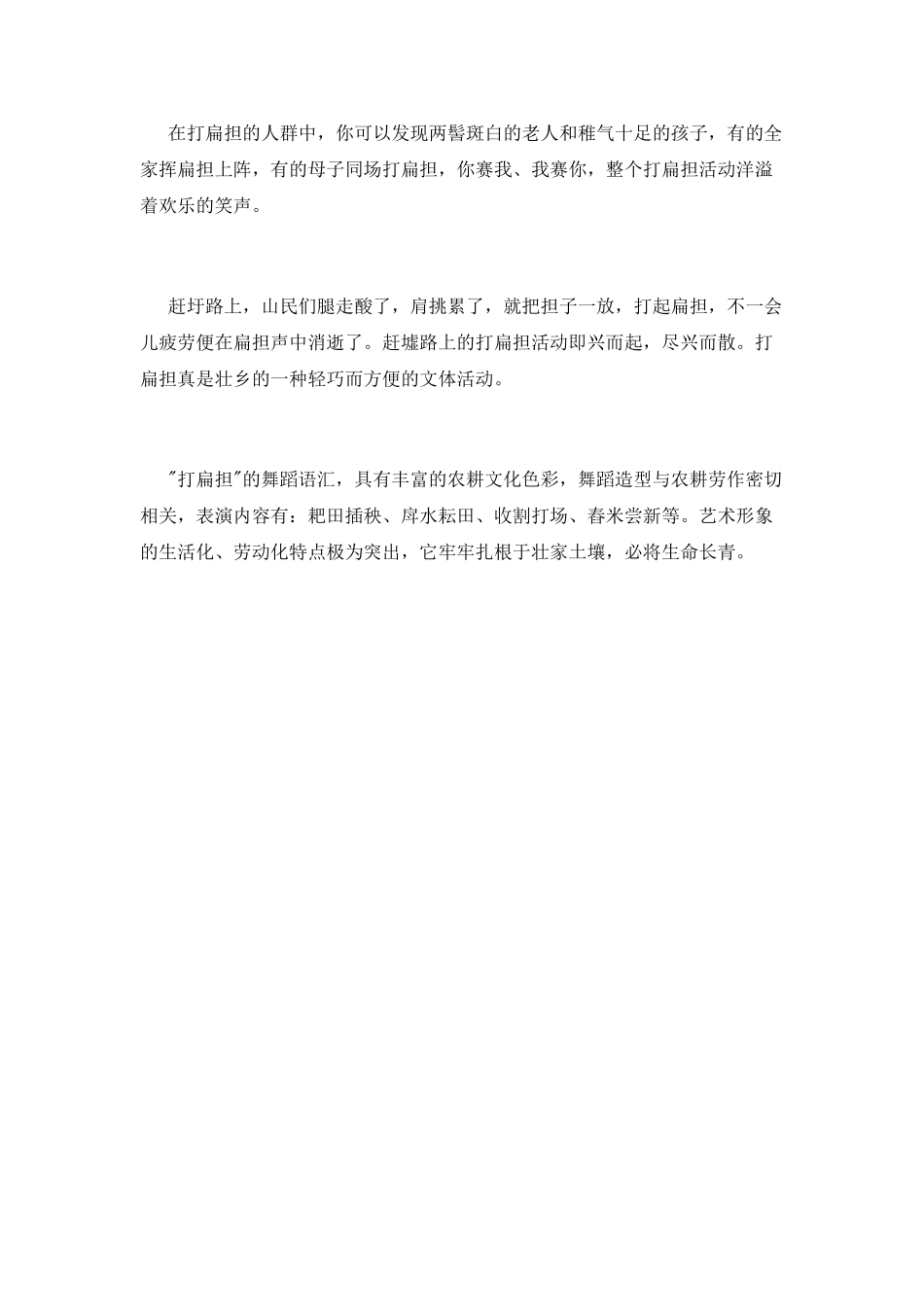 在打扁担的人群中，你可以发现两鬓斑白的老人和稚气十足的孩子，有的全家挥扁担上阵，有的母子同场打扁担，你赛我、我赛你，整个打扁担活动洋溢着欢乐的笑声。

赶圩路上，山民们腿走酸了，肩挑累了，就把担子一放，打起扁担，不一会儿疲劳便在扁担声中消逝了。赶墟路上的打扁担活动即兴而起，尽兴而散。打扁担真是壮乡的一种轻巧而方便的文体活动。

"打扁担"的舞蹈语汇，具有丰富的农耕文化色彩，舞蹈造型与农耕劳作密切相关，表演内容有：耙田插秧、戽水耘田、收割打场、舂米尝新等。艺术形象的生活化、劳动化特点极为突出，它牢牢扎根于壮家土壤，必将生命长青。